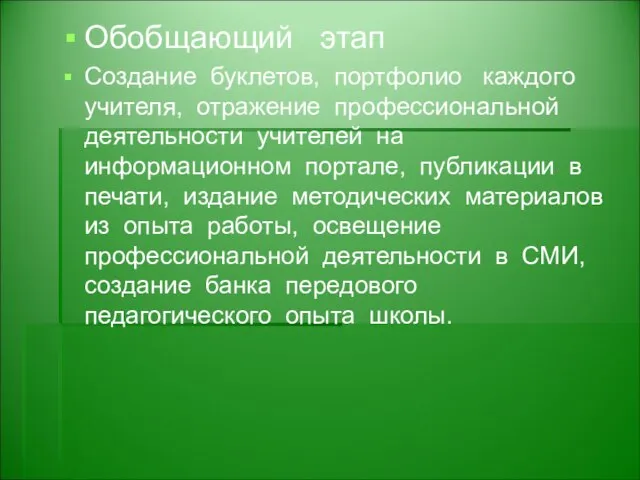 Обобщающий этап

Создание буклетов, портфолио каждого учителя, отражение профессиональной деятельности учителей на информационном портале, публикации в печати, издание методических материалов из опыта работы, освещение профессиональной деятельности в СМИ, создание банка передового педагогического опыта школы.